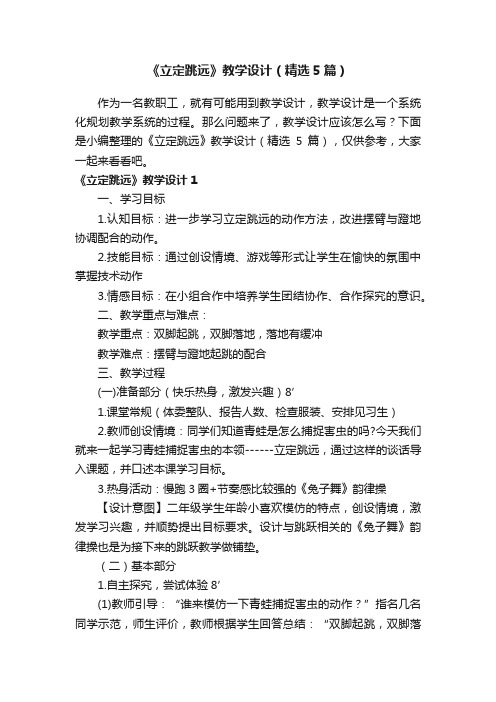 《立定跳远》教学设计（精选 5 篇）

作为一名教职工，就有可能用到教学设计，教学设计是一个系统化规划教学系统的过程。那么问题来了，教学设计应该怎么写？下面是小编整理的《立定跳远》教学设计（精选 5 篇），仅供参考，大家一起来看看吧。

《立定跳远》教学设计 1

一、学习目标

1.认知目标：进一步学习立定跳远的动作方法，改进摆臂与蹬地协调配合的动作。

2.技能目标：通过创设情境、游戏等形式让学生在愉快的氛围中掌握技术动作

3.情感目标：在小组合作中培养学生团结协作、合作探究的意识。

二、教学重点与难点：

教学重点：双脚起跳，双脚落地，落地有缓冲

教学难点：摆臂与蹬地起跳的配合

三、教学过程

(一)准备部分（快乐热身，激发兴趣）8′

1.课堂常规（体委整队、报告人数、检查服装、安排见习生）

2.教师创设情境：同学们知道青蛙是怎么捕捉害虫的吗?今天我们就来一起学习青蛙捕捉害虫的本领------立定跳远，通过这样的谈话导入课题，并口述本课学习目标。

3.热身活动：慢跑 3 圈+节奏感比较强的《兔子舞》韵律操

【设计意图】二年级学生年龄小喜欢模仿的特点，创设情境，激发学习兴趣，并顺势提出目标要求。设计与跳跃相关的《兔子舞》韵律操也是为接下来的跳跃教学做铺垫。

（二）基本部分

1.自主探究，尝试体验 8′

(1)教师引导：“谁来模仿一下青蛙捕捉害虫的动作？”指名几名同学示范，师生评价，教师根据学生回答总结：“双脚起跳，双脚落